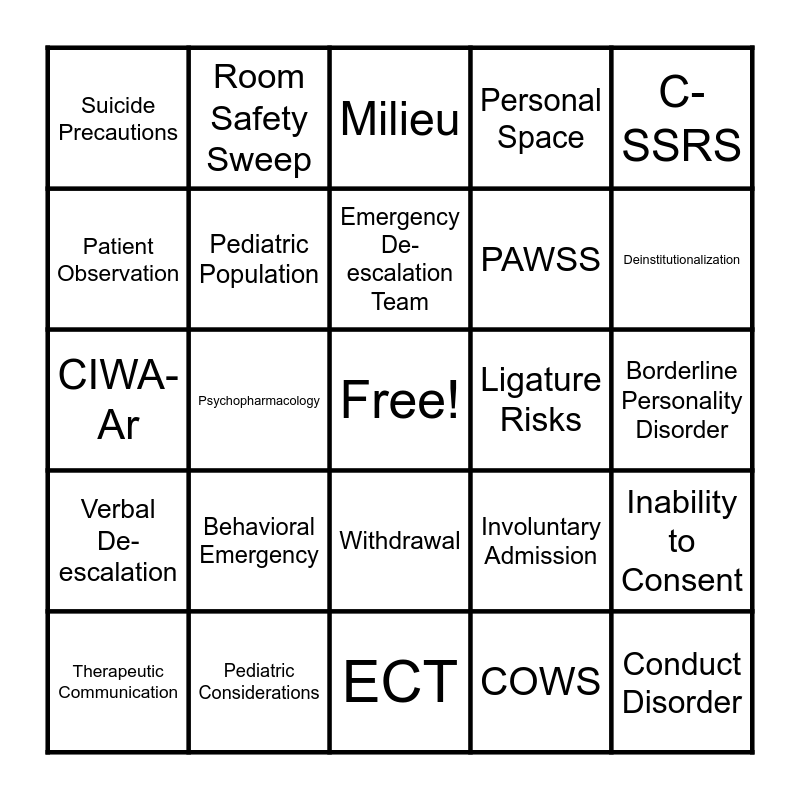 | | | | | |
|---|---|---|---|---|
| Suicide Precautions | Room Safety Sweep | Milieu | Personal Space | C-SSRS |
| Patient Observation | Pediatric Population | Emergency De-escalation Team | PAWSS | Deinstitutionalization |
| CIWA-Ar | Psychopharmacology | Free! | Ligature Risks | Borderline Personality Disorder |
| Verbal De-escalation | Behavioral Emergency | Withdrawal | Involuntary Admission | Inability to Consent |
| Therapeutic Communication | Pediatric Considerations | ECT | COWS | Conduct Disorder |